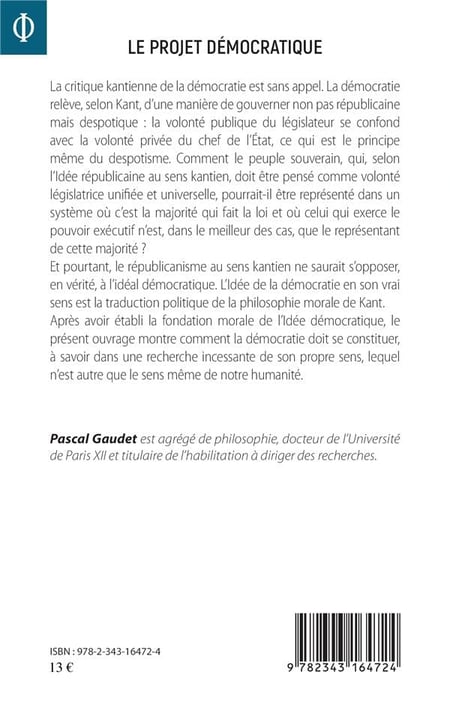 Φ

LE PROJET DÉMOCRATIQUE

La critique kantienne de la démocratie est sans appel. La démocratie relève, selon Kant, d'une manière de gouverner non pas républicaine mais despotique : la volonté publique du législateur se confond avec la volonté privée du chef de l'État, ce qui est le principe même du despotisme. Comment le peuple souverain, qui, selon l'Idée républicaine au sens kantien, doit être pensé comme volonté législatrice unifiée et universelle, pourrait-il être représenté dans un système où c'est la majorité qui fait la loi et où celui qui exerce le pouvoir exécutif n'est, dans le meilleur des cas, que le représentant de cette majorité ?
Et pourtant, le républicanisme au sens kantien ne saurait s'opposer, en vérité, à l'idéal démocratique. L'Idée de la démocratie en son vrai sens est la traduction politique de la philosophie morale de Kant. Après avoir établi la fondation morale de l'Idée démocratique, le présent ouvrage montre comment la démocratie doit se constituer, à savoir dans une recherche incessante de son propre sens, lequel n'est autre que le sens même de notre humanité.

Pascal Gaudet est agrégé de philosophie, docteur de l'Université de Paris XII et titulaire de l'habilitation à diriger des recherches.

ISBN : 978-2-343-16472-4
13 €

9 782343 164724